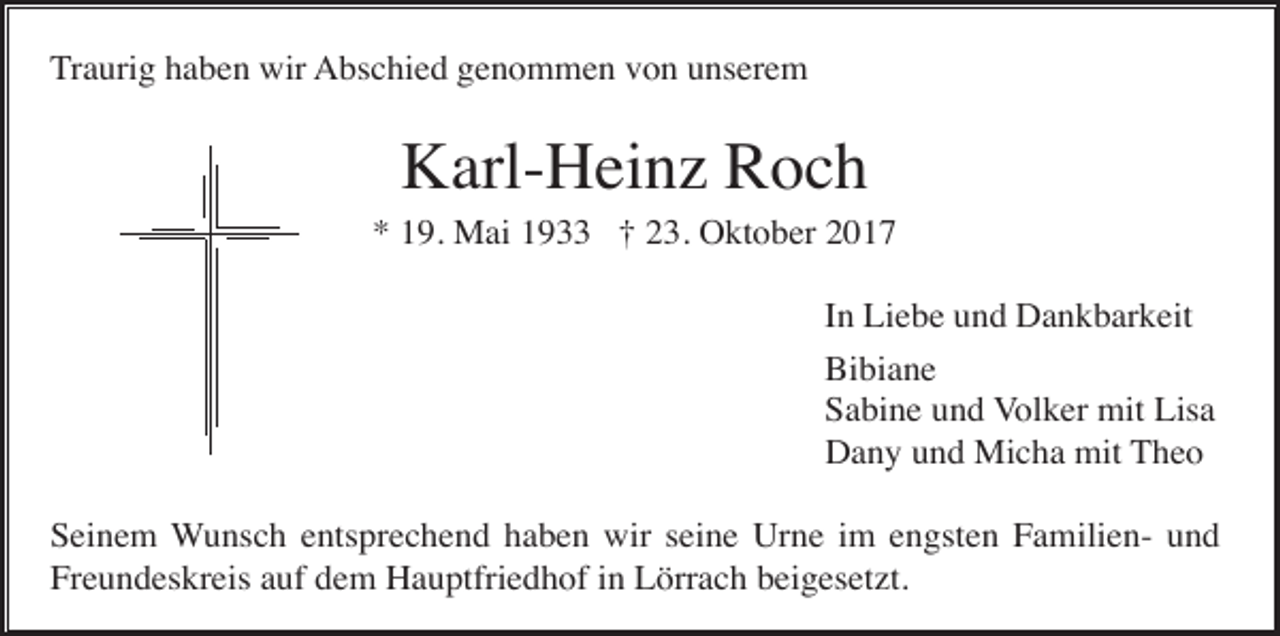 Traurig haben wir Abschied genommen von unserem

Karl-Heinz Roch

* 19. Mai 1933 † 23. Oktober 2017

In Liebe und Dankbarkeit

Bibiane
Sabine und Volker mit Lisa
Dany und Micha mit Theo

Seinem Wunsch entsprechend haben wir seine Urne im engsten Familien- und Freundeskreis auf dem Hauptfriedhof in Lörrach beigesetzt.